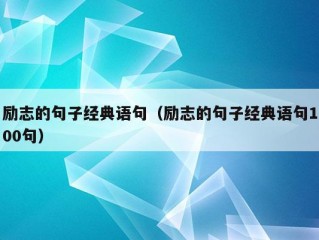 励志的句子经典语句（励志的句子经典语句100句）